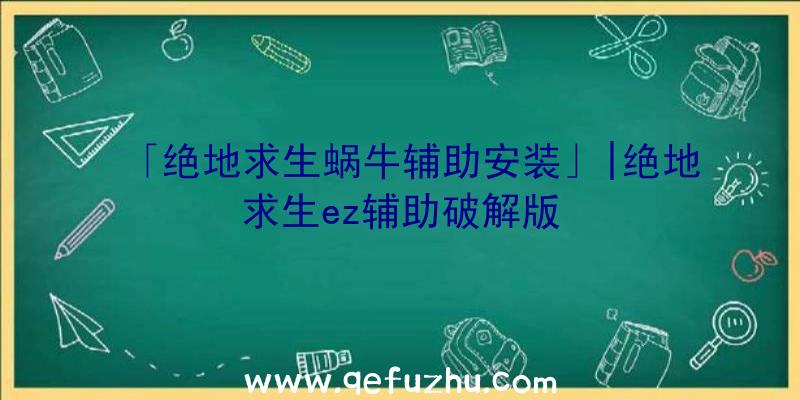 「绝地求生蜗牛辅助安装」|绝地求生ez辅助破解版

www.qefuzhu.com